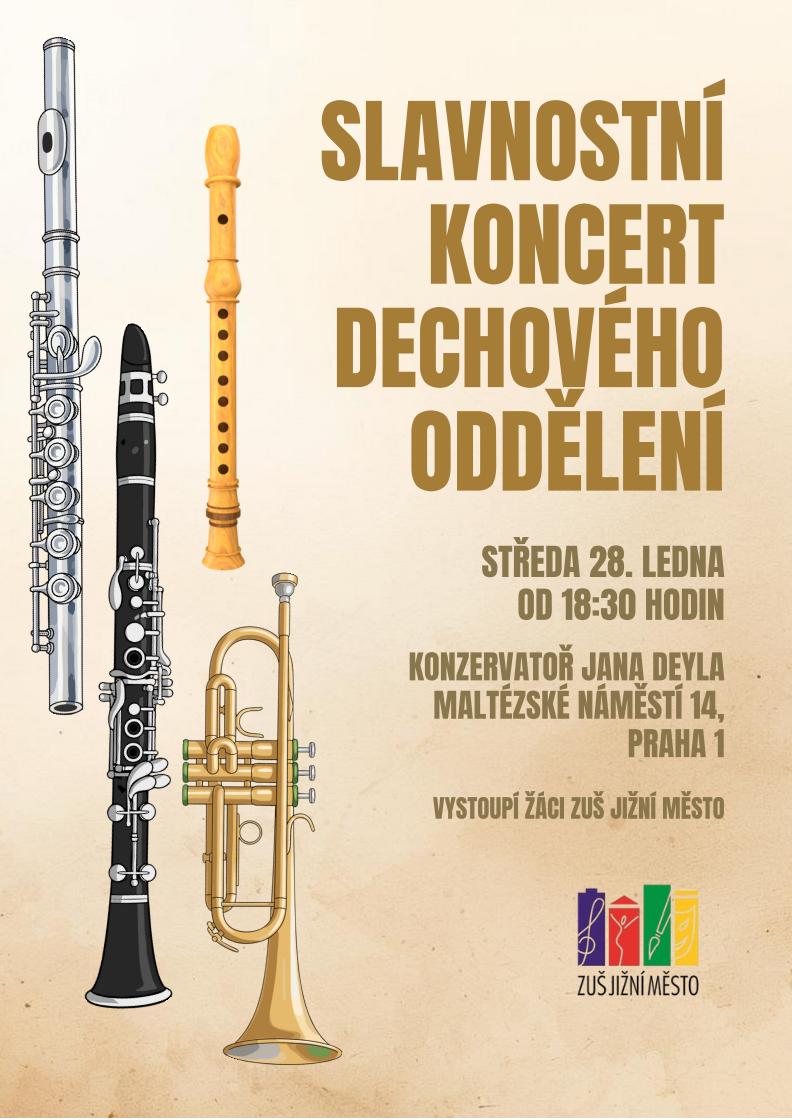 SLAVNOSTNÍ KONCERT DECHOVÉHO ODDĚLENÍ

STŘEDA 28. LEDNA
OD 18:30 HODIN

KONZERVATOŘ JANA DEYLA
MALTÉZSKÉ NÁMĚSTÍ 14,
PRAHA 1

VYSTOUPÍ ŽÁCI ZUŠ JIŽNÍ MĚSTO

ZUŠ JIŽNÍ MĚSTO